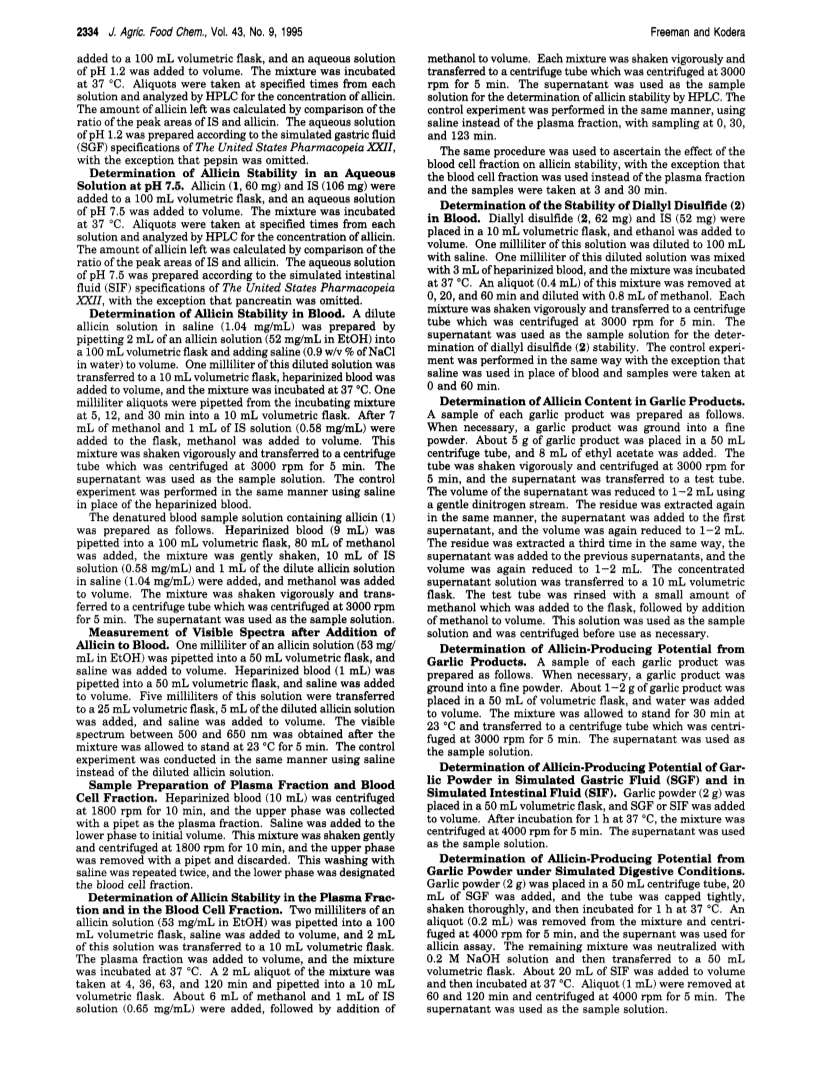 2334 J. Agric. Food Chem., Vol. 43, No. 9, 1995

Freeman and Kodera

added to a 100 mL volumetric flask, and an aqueous solution of pH 1.2 was added to volume. The mixture was incubated at 37 °C. Aliquots were taken at specified times from each solution and analyzed by HPLC for the concentration of allicin. The amount of allicin left was calculated by comparison of the ratio of the peak areas of IS and allicin. The aqueous solution of pH 1.2 was prepared according to the simulated gastric fluid (SGF) specifications of The United States Pharmacopeia XXII, with the exception that pepsin was omitted.

Determination of Allicin Stability in an Aqueous Solution at pH 7.5. Allicin (1, 60 mg) and IS (106 mg) were added to a 100 mL volumetric flask, and an aqueous solution of pH 7.5 was added to volume. The mixture was incubated at 37 °C. Aliquots were taken at specified times from each solution and analyzed by HPLC for the concentration of allicin. The amount of allicin left was calculated by comparison of the ratio of the peak areas of IS and allicin. The aqueous solution of pH 7.5 was prepared according to the simulated intestinal fluid (SIF) specifications of The United States Pharmacopeia XXII, with the exception that pancreatin was omitted.

Determination of Allicin Stability in Blood. A dilute allicin solution in saline (1.04 mg/mL) was prepared by pipetting 2 mL of an allicin solution (52 mg/mL in EtOH) into a 100 mL volumetric flask and adding saline (0.9 w/v % of NaCl in water) to volume. One milliliter of this diluted solution was transferred to a 10 mL volumetric flask, heparinized blood was added to volume, and the mixture was incubated at 37 °C. One milliliter aliquots were pipetted from the incubating mixture at 5, 12, and 30 min into a 10 mL volumetric flask. After 7 mL of methanol and 1 mL of IS solution (0.58 mg/mL) were added to the flask, methanol was added to volume. This mixture was shaken vigorously and transferred to a centrifuge tube which was centrifuged at 3000 rpm for 5 min. The supernatant was used as the sample solution. The control experiment was performed in the same manner using saline in place of the heparinized blood.

The denatured blood sample solution containing allicin (1) was prepared as follows. Heparinized blood (9 mL) was pipetted into a 100 mL volumetric flask, 80 mL of methanol was added, the mixture was gently shaken, 10 mL of IS solution (0.58 mg/mL) and 1 mL of the dilute allicin solution in saline (1.04 mg/mL) were added, and methanol was added to volume. The mixture was shaken vigorously and transferred to a centrifuge tube which was centrifuged at 3000 rpm for 5 min. The supernatant was used as the sample solution.

Measurement of Visible Spectra after Addition of Allicin to Blood. One milliliter of an allicin solution (53 mg/mL in EtOH) was pipetted into a 50 mL volumetric flask, and saline was added to volume. Heparinized blood (1 mL) was pipetted into a 50 mL volumetric flask, and saline was added to volume. Five milliliters of this solution were transferred to a 25 mL volumetric flask, 5 mL of the diluted allicin solution was added, and saline was added to volume. The visible spectrum between 500 and 650 nm was obtained after the mixture was allowed to stand at 23 °C for 5 min. The control experiment was conducted in the same manner using saline instead of the diluted allicin solution.

Sample Preparation of Plasma Fraction and Blood Cell Fraction. Heparinized blood (10 mL) was centrifuged at 1800 rpm for 10 min, and the upper phase was collected with a pipet as the plasma fraction. Saline was added to the lower phase to initial volume. This mixture was shaken gently and centrifuged at 1800 rpm for 10 min, and the upper phase was removed with a pipet and discarded. This washing with saline was repeated twice, and the lower phase was designated the blood cell fraction.

Determination of Allicin Stability in the Plasma Fraction and in the Blood Cell Fraction. Two milliliters of an allicin solution (53 mg/mL in EtOH) was pipetted into a 100 mL volumetric flask, saline was added to volume, and 2 mL of this solution was transferred to a 10 mL volumetric flask. The plasma fraction was added to volume, and the mixture was incubated at 37 °C. A 2 mL aliquot of the mixture was taken at 4, 36, 63, and 120 min and pipetted into a 10 mL volumetric flask. About 6 mL of methanol and 1 mL of IS solution (0.65 mg/mL) were added, followed by addition of methanol to volume. Each mixture was shaken vigorously and transferred to a centrifuge tube which was centrifuged at 3000 rpm for 5 min. The supernatant was used as the sample solution for the determination of allicin stability by HPLC. The control experiment was performed in the same manner, using saline instead of the plasma fraction, with sampling at 0, 30, and 123 min.

The same procedure was used to ascertain the effect of the blood cell fraction on allicin stability, with the exception that the blood cell fraction was used instead of the plasma fraction and the samples were taken at 3 and 30 min.

Determination of the Stability of Diallyl Disulfide (2) in Blood. Diallyl disulfide (2, 62 mg) and IS (52 mg) were placed in a 10 mL volumetric flask, and ethanol was added to volume. One milliliter of this solution was diluted to 100 mL with saline. One milliliter of this diluted solution was mixed with 3 mL of heparinized blood, and the mixture was incubated at 37 °C. An aliquot (0.4 mL) of this mixture was removed at 0, 20, and 60 min and diluted with 0.8 mL of methanol. Each mixture was shaken vigorously and transferred to a centrifuge tube which was centrifuged at 3000 rpm for 5 min. The supernatant was used as the sample solution for the determination of diallyl disulfide (2) stability. The control experiment was performed in the same way with the exception that saline was used in place of blood and samples were taken at 0 and 60 min.

Determination of Allicin Content in Garlic Products. A sample of each garlic product was prepared as follows. When necessary, a garlic product was ground into a fine powder. About 5 g of garlic product was placed in a 50 mL centrifuge tube, and 8 mL of ethyl acetate was added. The tube was shaken vigorously and centrifuged at 3000 rpm for 5 min, and the supernatant was transferred to a test tube. The volume of the supernatant was reduced to 1−2 mL using a gentle dinitrogen stream. The residue was extracted again in the same manner, the supernatant was added to the first supernatant, and the volume was again reduced to 1−2 mL. The residue was extracted a third time in the same way, the supernatant was added to the previous supernatants, and the volume was again reduced to 1−2 mL. The concentrated supernatant solution was transferred to a 10 mL volumetric flask. The test tube was rinsed with a small amount of methanol which was added to the flask, followed by addition of methanol to volume. This solution was used as the sample solution and was centrifuged before use as necessary.

Determination of Allicin-Producing Potential from Garlic Products. A sample of each garlic product was prepared as follows. When necessary, a garlic product was ground into a fine powder. About 1−2 g of garlic product was placed in a 50 mL of volumetric flask, and water was added to volume. The mixture was allowed to stand for 30 min at 23 °C and transferred to a centrifuge tube which was centrifuged at 3000 rpm for 5 min. The supernatant was used as the sample solution.

Determination of Allicin-Producing Potential of Garlic Powder in Simulated Gastric Fluid (SGF) and in Simulated Intestinal Fluid (SIF). Garlic powder (2 g) was placed in a 50 mL volumetric flask, and SGF or SIF was added to volume. After incubation for 1 h at 37 °C, the mixture was centrifuged at 4000 rpm for 5 min. The supernatant was used as the sample solution.

Determination of Allicin-Producing Potential from Garlic Powder under Simulated Digestive Conditions. Garlic powder (2 g) was placed in a 50 mL centrifuge tube, 20 mL of SGF was added, and the tube was capped tightly, shaken thoroughly, and then incubated for 1 h at 37 °C. An aliquot (0.2 mL) was removed from the mixture and centrifuged at 4000 rpm for 5 min, and the supernant was used for allicin assay. The remaining mixture was neutralized with 0.2 M NaOH solution and then transferred to a 50 mL volumetric flask. About 20 mL of SIF was added to volume and then incubated at 37 °C. Aliquot (1 mL) were removed at 60 and 120 min and centrifuged at 4000 rpm for 5 min. The supernatant was used as the sample solution.